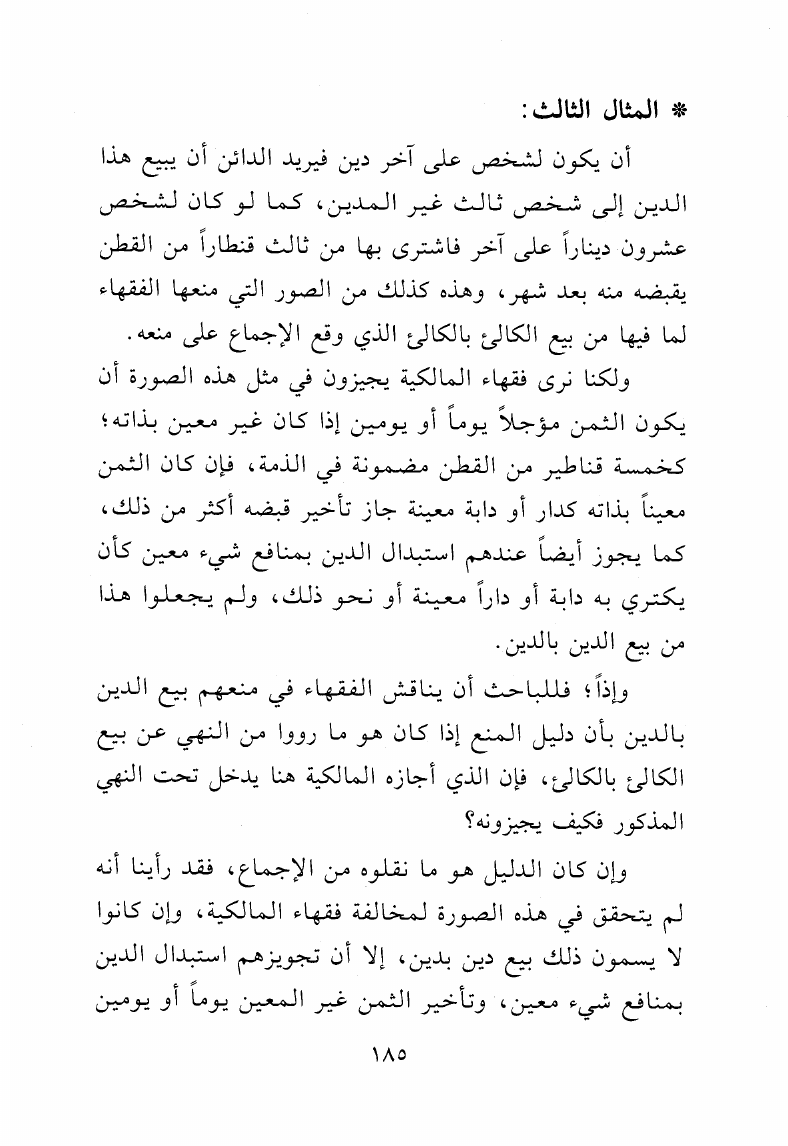 * المثال الثالث:

أن يكون لشخص على آخر دين فيريد الدائن أن يبيع هذا الدين إلى شخص ثالث غير المدين، كما لو كان لشخص عشرون ديناراً على آخر فاشترى بها من ثالث قنطاراً من القطن يقبضه منه بعد شهر، وهذه كذلك من الصور التي منعها الفقهاء لما فيها من بيع الكالئ بالكالئ الذي وقع الإجماع على منعه.

ولكنا نرى فقهاء المالكية يجيزون في مثل هذه الصورة أن يكون الثمن مؤجلاً يوماً أو يومين إذا كان غير معين بذاته؛ كخمسة قناطير من القطن مضمونة في الذمة، فإن كان الثمن معيناً بذاته كدار أو دابة معينة جاز تأخير قبضه أكثر من ذلك، كما يجوز أيضاً عندهم استبدال الدين بمنافع شيء معين كأن يكتري به دابة أو داراً معينة أو نحو ذلك، ولم يجعلوا هذا من بيع الدين بالدين.

وإذاً؛ فللباحث أن يناقش الفقهاء في منعهم بيع الدين بالدين بأن دليل المنع إذا كان هو ما رووا من النهي عن بيع الكالئ بالكالئ، فإن الذي أجازه المالكية هنا يدخل تحت النهي المذكور فكيف يجيزونه؟

وإن كان الدليل هو ما نقلوه من الإجماع، فقد رأينا أنه لم يتحقق في هذه الصورة لمخالفة فقهاء المالكية، وإن كانوا لا يسمون ذلك بيع دين بدين، إلا أن تجويزهم استبدال الدين بمنافع شيء معين، وتأخير الثمن غير المعين يوماً أو يومين

١٨٥